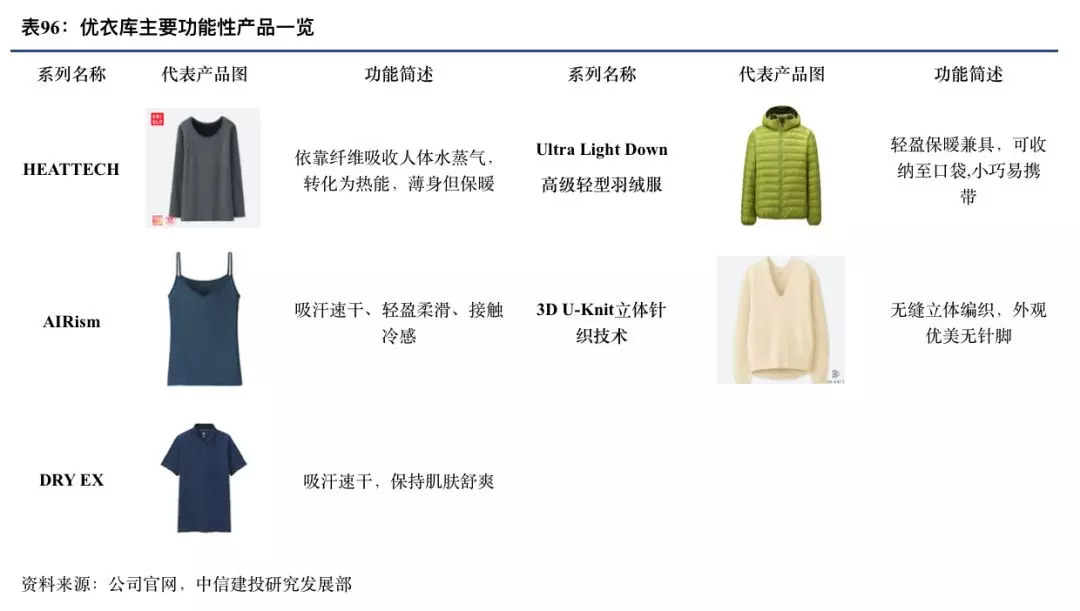 表96：优衣库主要功能性产品一览

| 系列名称 | 代表产品图 | 功能简述 | 系列名称 | 代表产品图 | 功能简述 |
|---|---|---|---|---|---|
| HEATTECH | | 依靠纤维吸收人体水蒸气，转化为热能，薄身但保暖 | Ultra Light Down 高级轻型羽绒服 | | 轻盈保暖兼具，可收纳至口袋,小巧易携带 |
| AIRism | | 吸汗速干、轻盈柔滑、接触冷感 | 3D U-Knit立体针织技术 | | 无缝立体编织，外观优美无针脚 |
| DRY EX | | 吸汗速干，保持肌肤舒爽 | | | |

资料来源：公司官网，中信建投研究发展部